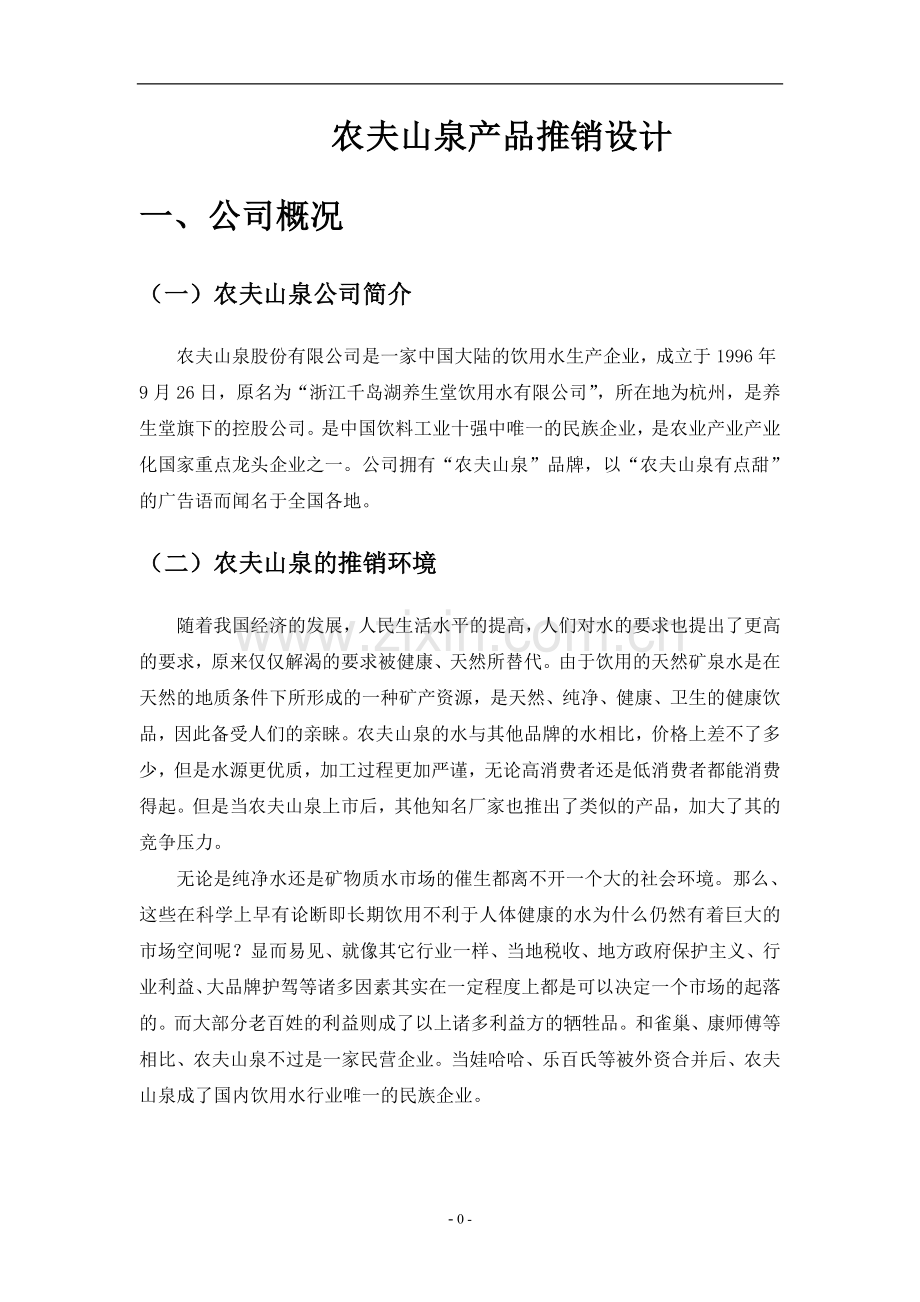 农夫山泉产品推销设计

一、公司概况

（一）农夫山泉公司简介

农夫山泉股份有限公司是一家中国大陆的饮用水生产企业，成立于1996年9月26日，原名为“浙江千岛湖养生堂饮用水有限公司”，所在地为杭州，是养生堂旗下的控股公司。是中国饮料工业十强中唯一的民族企业，是农业产业产业化国家重点龙头企业之一。公司拥有“农夫山泉”品牌，以“农夫山泉有点甜”的广告语而闻名于全国各地。

（二）农夫山泉的推销环境

随着我国经济的发展，人民生活水平的提高，人们对水的要求也提出了更高的要求，原来仅仅解渴的要求被健康、天然所替代。由于饮用的天然矿泉水是在天然的地质条件下所形成的一种矿产资源，是天然、纯净、健康、卫生的健康饮品，因此备受人们的亲睐。农夫山泉的水与其他品牌的水相比，价格上差不了多少，但是水源更优质，加工过程更加严谨，无论高消费者还是低消费者都能消费得起。但是当农夫山泉上市后，其他知名厂家也推出了类似的产品，加大了其的竞争压力。

无论是纯净水还是矿物质水市场的催生都离不开一个大的社会环境。那么、这些在科学上早有论断即长期饮用不利于人体健康的水为什么仍然有着巨大的市场空间呢？显而易见、就像其它行业一样、当地税收、地方政府保护主义、行业利益、大品牌护驾等诸多因素其实在一定程度上都是可以决定一个市场的起落的。而大部分老百姓的利益则成了以上诸多利益方的牺牲品。和雀巢、康师傅等相比、农夫山泉不过是一家民营企业。当娃哈哈、乐百氏等被外资合并后、农夫山泉成了国内饮用水行业唯一的民族企业。

- 0 -

www.zixin.com.cn